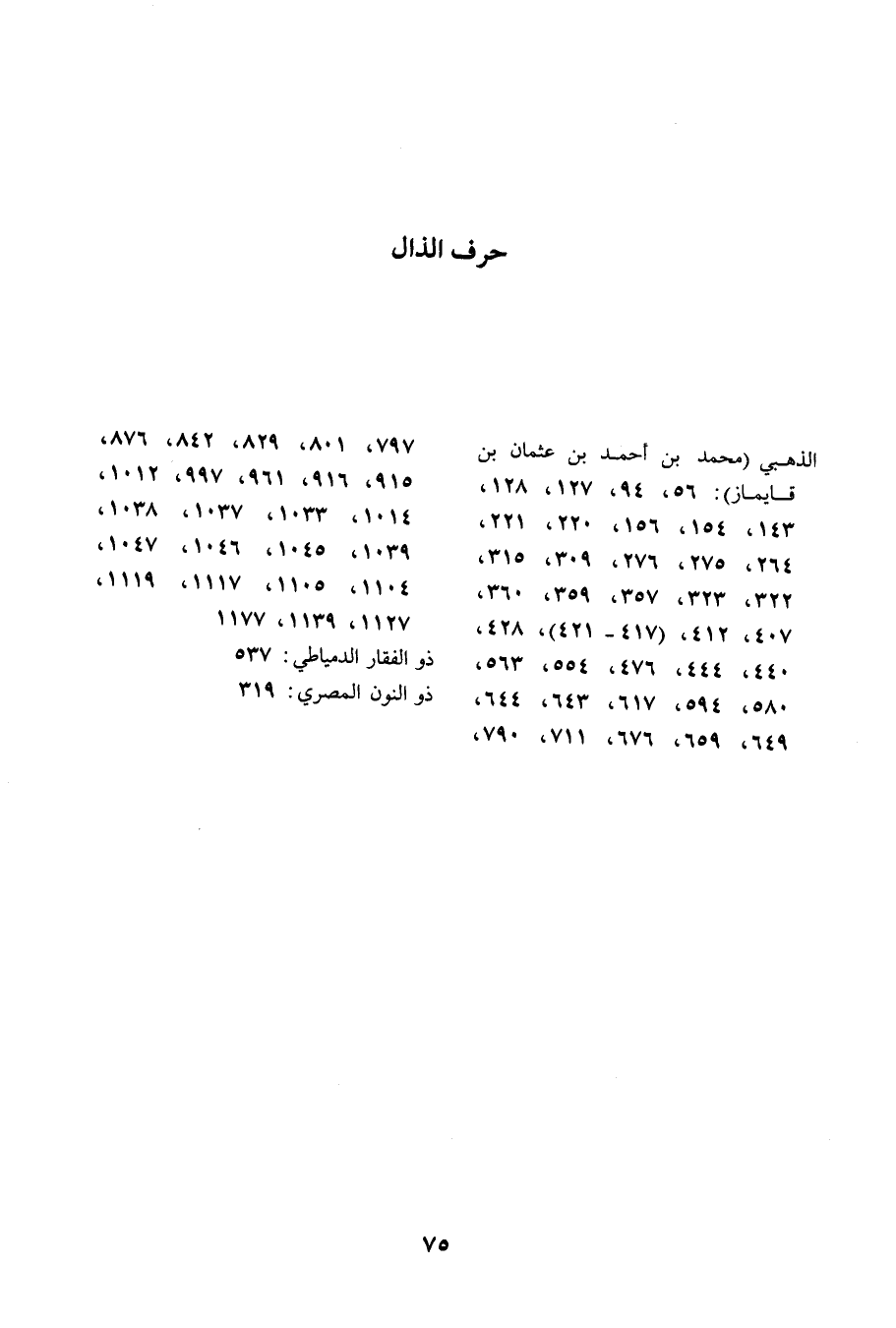 حرف الذال

الذهبي (محمد بن أحمد بن عثمان بن قايماز): ٥٦، ٩٤، ١٢٧، ١٢٨، ١٤٣، ١٥٤، ١٥٦، ٢٢٠، ٢٢١، ٢٦٤، ٢٧٥، ٢٧٦، ٣٠٩، ٣١٥، ٣٢٢، ٣٢٣، ٣٥٧، ٣٥٩، ٣٦٠، ٤٠٧، ٤١٢، (٤١٧ - ٤٢١)، ٤٢٨، ٤٤٠، ٤٤٤، ٤٧٦، ٥٥٤، ٥٦٣، ٥٨٠، ٥٩٤، ٦١٧، ٦٤٣، ٦٤٤، ٦٤٩، ٦٥٩، ٦٧٦، ٧١١، ٧٩٠، ٧٩٧، ٨٠١، ٨٢٩، ٨٤٢، ٨٧٦، ٩١٥، ٩١٦، ٩٦١، ٩٩٧، ١٠١٢، ١٠١٤، ١٠٣٣، ١٠٣٧، ١٠٣٨، ١٠٣٩، ١٠٤٥، ١٠٤٦، ١٠٤٧، ١١٠٤، ١١٠٥، ١١١٧، ١١١٩، ١١٢٧، ١١٣٩، ١١٧٧
ذو الفقار الدمياطي: ٥٣٧
ذو النون المصري: ٣١٩

٧٥